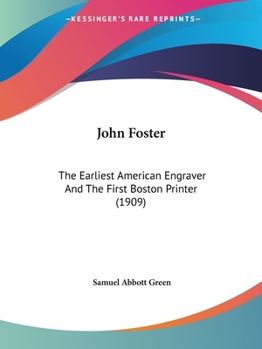 —KESSINGER'S RARE REPRINTS—

John Foster

The Earliest American Engraver And The First Boston Printer (1909)

Samuel Abbott Green